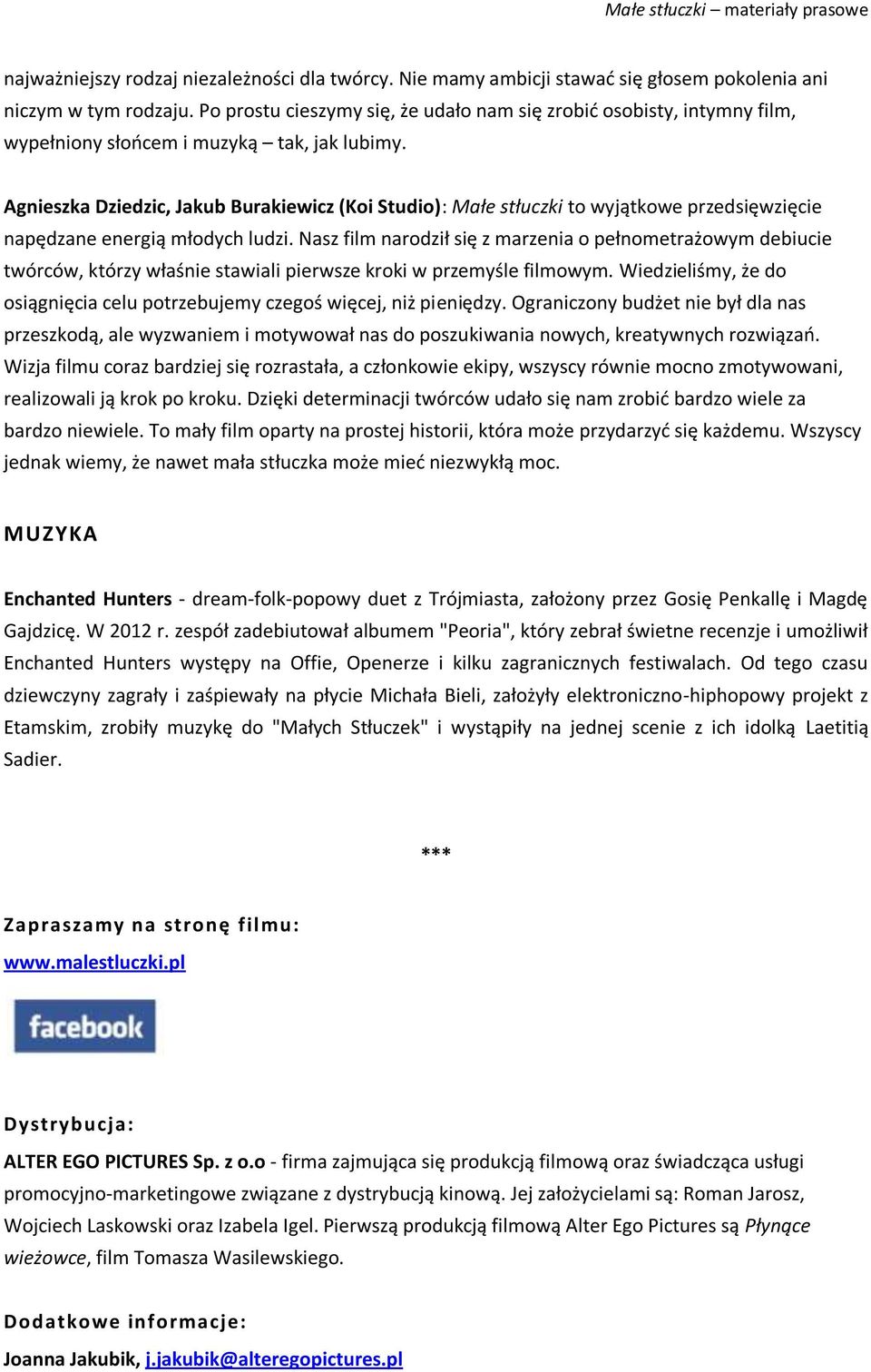 Małe stłuczki – materiały prasowe

najważniejszy rodzaj niezależności dla twórcy. Nie mamy ambicji stawać się głosem pokolenia ani niczym w tym rodzaju. Po prostu cieszymy się, że udało nam się zrobić osobisty, intymny film, wypełniony słońcem i muzyką – tak, jak lubimy.

Agnieszka Dziedzic, Jakub Burakiewicz (Koi Studio): Małe stłuczki to wyjątkowe przedsięwzięcie napędzane energią młodych ludzi. Nasz film narodził się z marzenia o pełnometrażowym debiucie twórców, którzy właśnie stawiali pierwsze kroki w przemyśle filmowym. Wiedzieliśmy, że do osiągnięcia celu potrzebujemy czegoś więcej, niż pieniędzy. Ograniczony budżet nie był dla nas przeszkodą, ale wyzwaniem i motywował nas do poszukiwania nowych, kreatywnych rozwiązań. Wizja filmu coraz bardziej się rozrastała, a członkowie ekipy, wszyscy równie mocno zmotywowani, realizowali ją krok po kroku. Dzięki determinacji twórców udało się nam zrobić bardzo wiele za bardzo niewiele. To mały film oparty na prostej historii, która może przydarzyć się każdemu. Wszyscy jednak wiemy, że nawet mała stłuczka może mieć niezwykłą moc.

MUZYKA

Enchanted Hunters - dream-folk-popowy duet z Trójmiasta, założony przez Gosię Penkallę i Magdę Gajdzicę. W 2012 r. zespół zadebiutował albumem "Peoria", który zebrał świetne recenzje i umożliwił Enchanted Hunters występy na Offie, Openerze i kilku zagranicznych festiwalach. Od tego czasu dziewczyny zagrały i zaśpiewały na płycie Michała Bieli, założyły elektroniczno-hiphopowy projekt z Etamskim, zrobiły muzykę do "Małych Stłuczek" i wystąpiły na jednej scenie z ich idolką Laetitią Sadier.

***

Zapraszamy na stronę filmu:
www.malestluczki.pl

facebook

Dystrybucja:
ALTER EGO PICTURES Sp. z o.o - firma zajmująca się produkcją filmową oraz świadcząca usługi promocyjno-marketingowe związane z dystrybucją kinową. Jej założycielami są: Roman Jarosz, Wojciech Laskowski oraz Izabela Igel. Pierwszą produkcją filmową Alter Ego Pictures są Płynące wieżowce, film Tomasza Wasilewskiego.

Dodatkowe informacje:
Joanna Jakubik, j.jakubik@alteregopictures.pl